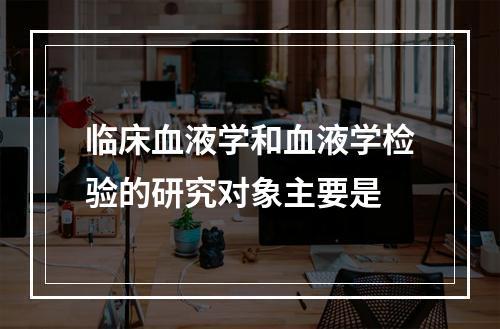 临床血液学和血液学检验的研究对象主要是